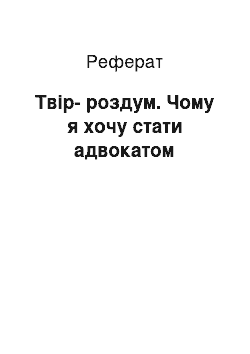 Реферат

Твір- роздум. Чому я хочу стати адвокатом